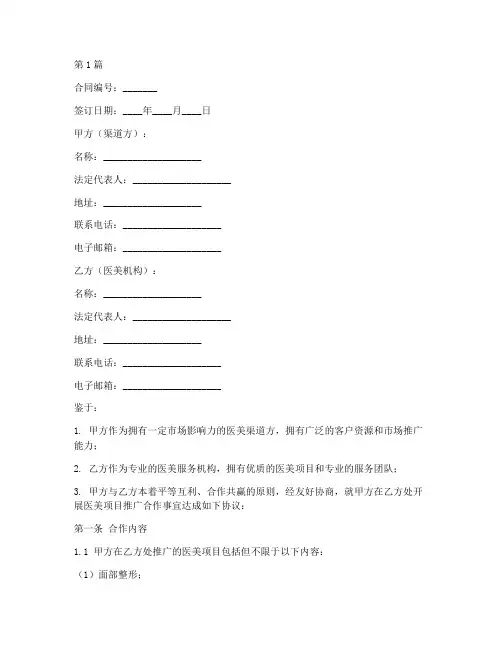 第1篇

合同编号：_______

签订日期：____年____月____日

甲方（渠道方）：

名称：____________________

法定代表人：____________________

地址：____________________

联系电话：____________________

电子邮箱：____________________

乙方（医美机构）：

名称：____________________

法定代表人：____________________

地址：____________________

联系电话：____________________

电子邮箱：____________________

鉴于：

1. 甲方作为拥有一定市场影响力的医美渠道方，拥有广泛的客户资源和市场推广能力；

2. 乙方作为专业的医美服务机构，拥有优质的医美项目和专业的服务团队；

3. 甲方与乙方本着平等互利、合作共赢的原则，经友好协商，就甲方在乙方处开展医美项目推广合作事宜达成如下协议：

第一条 合作内容

1.1 甲方在乙方处推广的医美项目包括但不限于以下内容：

（1）面部整形；